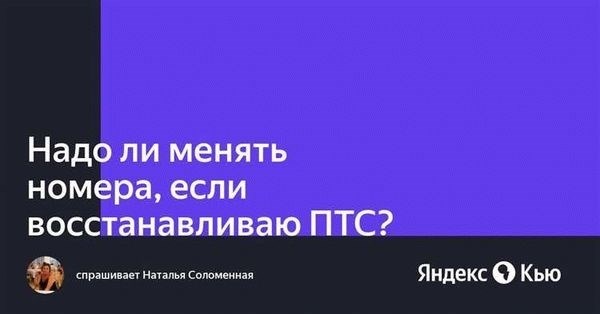 Надо ли менять номера, если восстанавливаю ПТС?

спрашивает Наталья Соломенная

Яндекс Кью